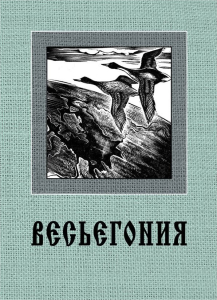 ВЕСЬЕГОНИЯ